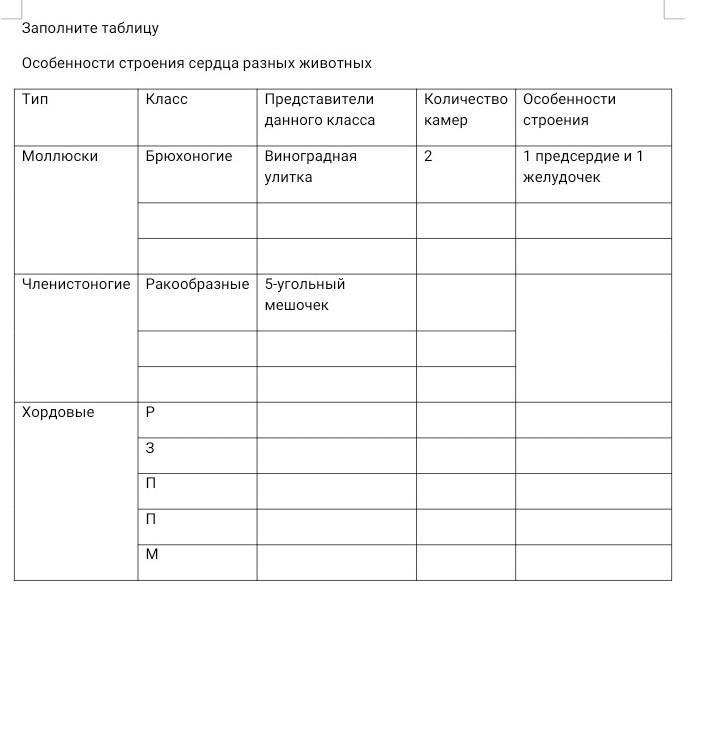 Заполните таблицу

Особенности строения сердца разных животных

| Тип | Класс | Представители данного класса | Количество камер | Особенности строения |
|---|---|---|---|---|
| Моллюски | Брюхоногие | Виноградная улитка | 2 | 1 предсердие и 1 желудочек |
| | | | | |
| | | | | |
| Членистоногие | Ракообразные | 5-угольный мешочек | | |
| | | | | |
| | | | | |
| Хордовые | Р | | | |
| | З | | | |
| | П | | | |
| | П | | | |
| | М | | | |